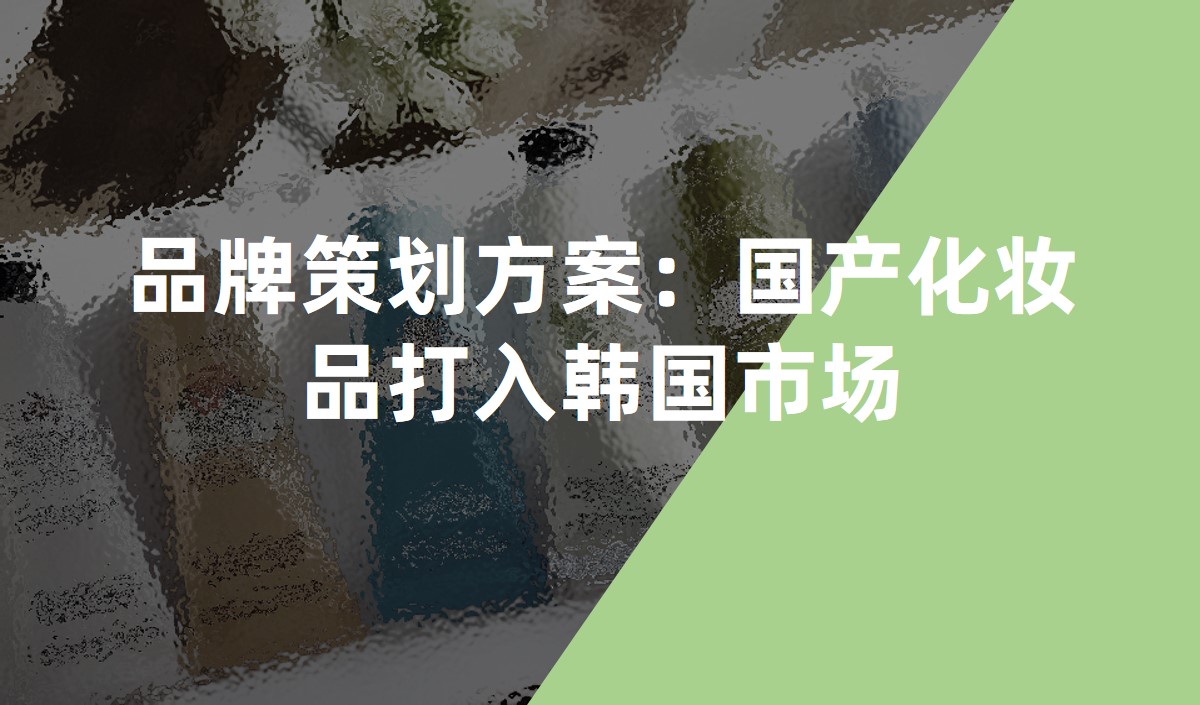 品牌策划方案：国产化妆品打入韩国市场